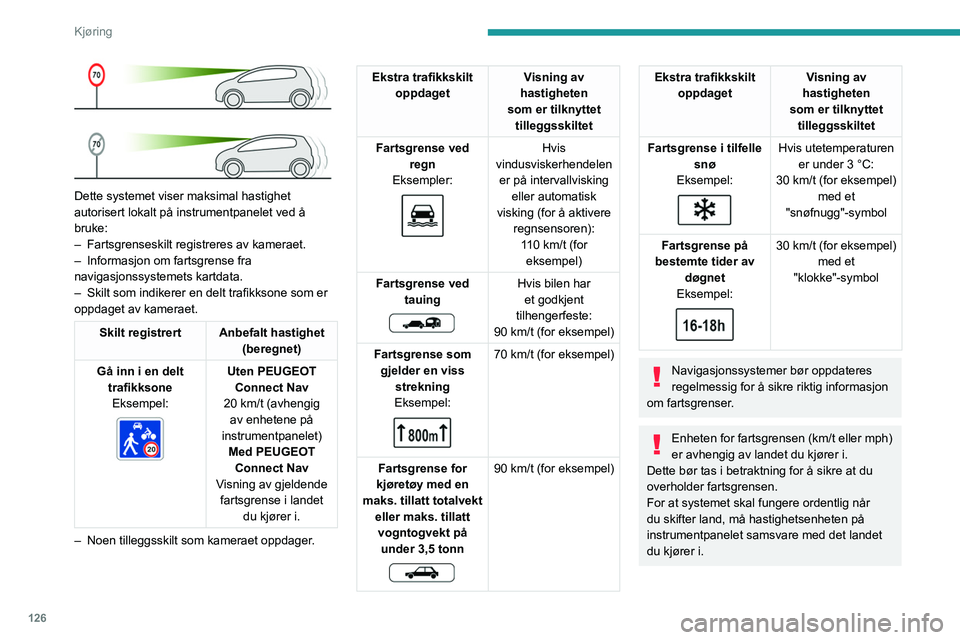 Kjøring

70

70

Dette systemet viser maksimal hastighet autorisert lokalt på instrumentpanelet ved å bruke:
– Fartsgrenseskilt registreres av kameraet.
– Informasjon om fartsgrense fra navigasjonssystemets kartdata.
– Skilt som indikerer en delt trafikksone som er oppdaget av kameraet.

| Skilt registrert | Anbefalt hastighet (beregnet) |
|---|---|
| Gå inn i en delt trafikksone Eksempel: 20 | Uten PEUGEOT Connect Nav 20 km/t (avhengig av enhetene på instrumentpanelet) Med PEUGEOT Connect Nav Visning av gjeldende fartsgrense i landet du kjører i. |

– Noen tilleggsskilt som kameraet oppdager.

| Ekstra trafikkskilt oppdaget | Visning av hastigheten som er tilknyttet tilleggsskiltet |
|---|---|
| Fartsgrense ved regn Eksempler: | Hvis vindusviskerhendelen er på intervallvisking eller automatisk visking (for å aktivere regnsensoren): 110 km/t (for eksempel) |
| Fartsgrense ved tauing | Hvis bilen har et godkjent tilhengerfeste: 90 km/t (for eksempel) |
| Fartsgrense som gjelder en viss strekning Eksempel: 800m | 70 km/t (for eksempel) |
| Fartsgrense for kjøretøy med en maks. tillatt totalvekt eller maks. tillatt vogntogvekt på under 3,5 tonn | 90 km/t (for eksempel) |

| Ekstra trafikkskilt oppdaget | Visning av hastigheten som er tilknyttet tilleggsskiltet |
|---|---|
| Fartsgrense i tilfelle snø Eksempel: | Hvis utetemperaturen er under 3 °C: 30 km/t (for eksempel) med et "snøfnugg"-symbol |
| Fartsgrense på bestemte tider av døgnet Eksempel: 16-18h | 30 km/t (for eksempel) med et "klokke"-symbol |

Navigasjonssystemer bør oppdateres regelmessig for å sikre riktig informasjon om fartsgrenser.

Enheten for fartsgrensen (km/t eller mph) er avhengig av landet du kjører i.
Dette bør tas i betraktning for å sikre at du overholder fartsgrensen.
For at systemet skal fungere ordentlig når du skifter land, må hastighetsenheten på instrumentpanelet samsvare med det landet du kjører i.

126

carmanualsonline.info